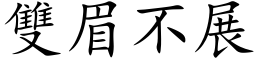 雙眉不展